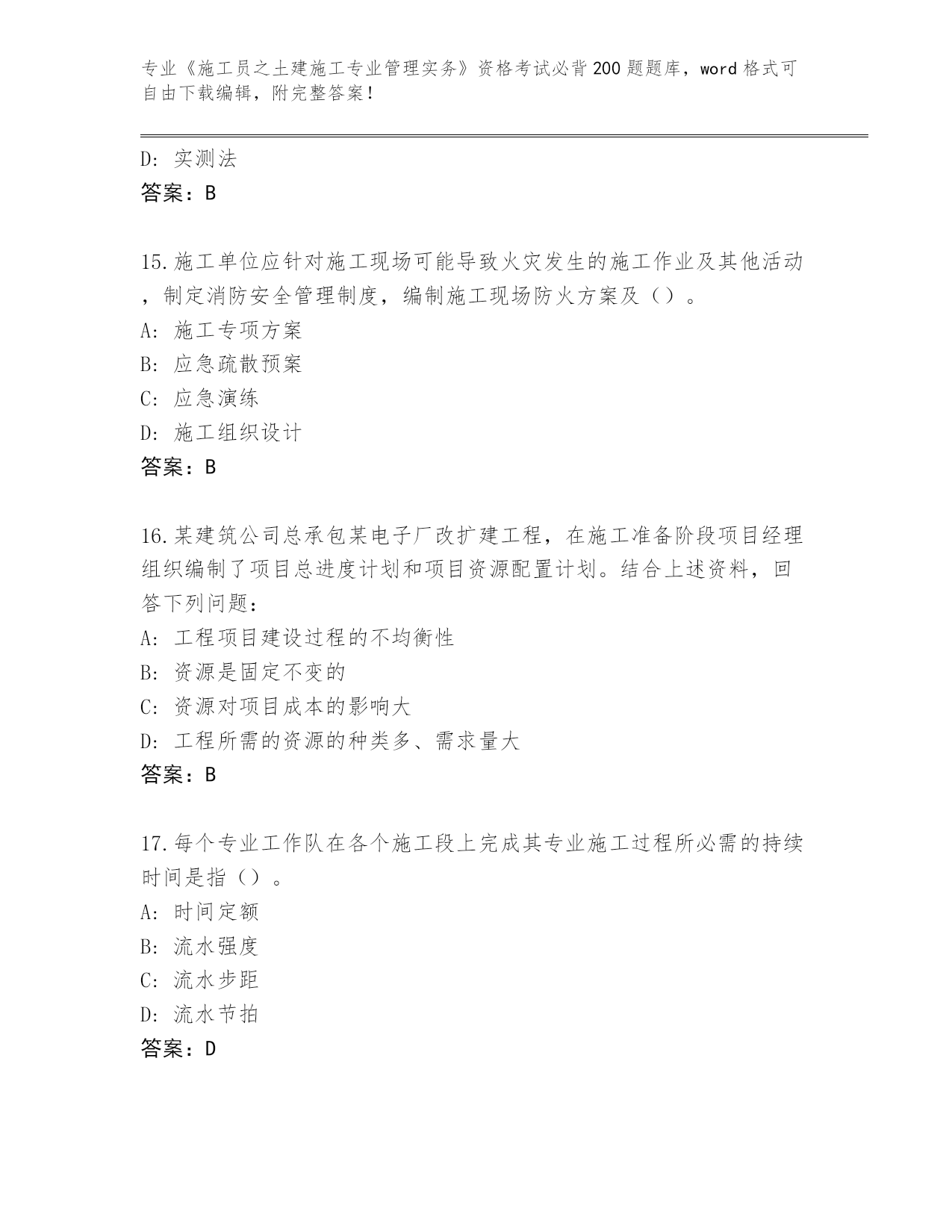 专业《施工员之土建施工专业管理实务》资格考试必背200题题库，word格式可自由下载编辑，附完整答案！

D：实测法
答案：B

15.施工单位应针对施工现场可能导致火灾发生的施工作业及其他活动，制定消防安全管理制度，编制施工现场防火方案及（）。
A：施工专项方案
B：应急疏散预案
C：应急演练
D：施工组织设计
答案：B

16.某建筑公司总承包某电子厂改扩建工程，在施工准备阶段项目经理组织编制了项目总进度计划和项目资源配置计划。结合上述资料，回答下列问题：
A：工程项目建设过程的不均衡性
B：资源是固定不变的
C：资源对项目成本的影响大
D：工程所需的资源的种类多、需求量大
答案：B

17.每个专业工作队在各个施工段上完成其专业施工过程所必需的持续时间是指（）。
A：时间定额
B：流水强度
C：流水步距
D：流水节拍
答案：D